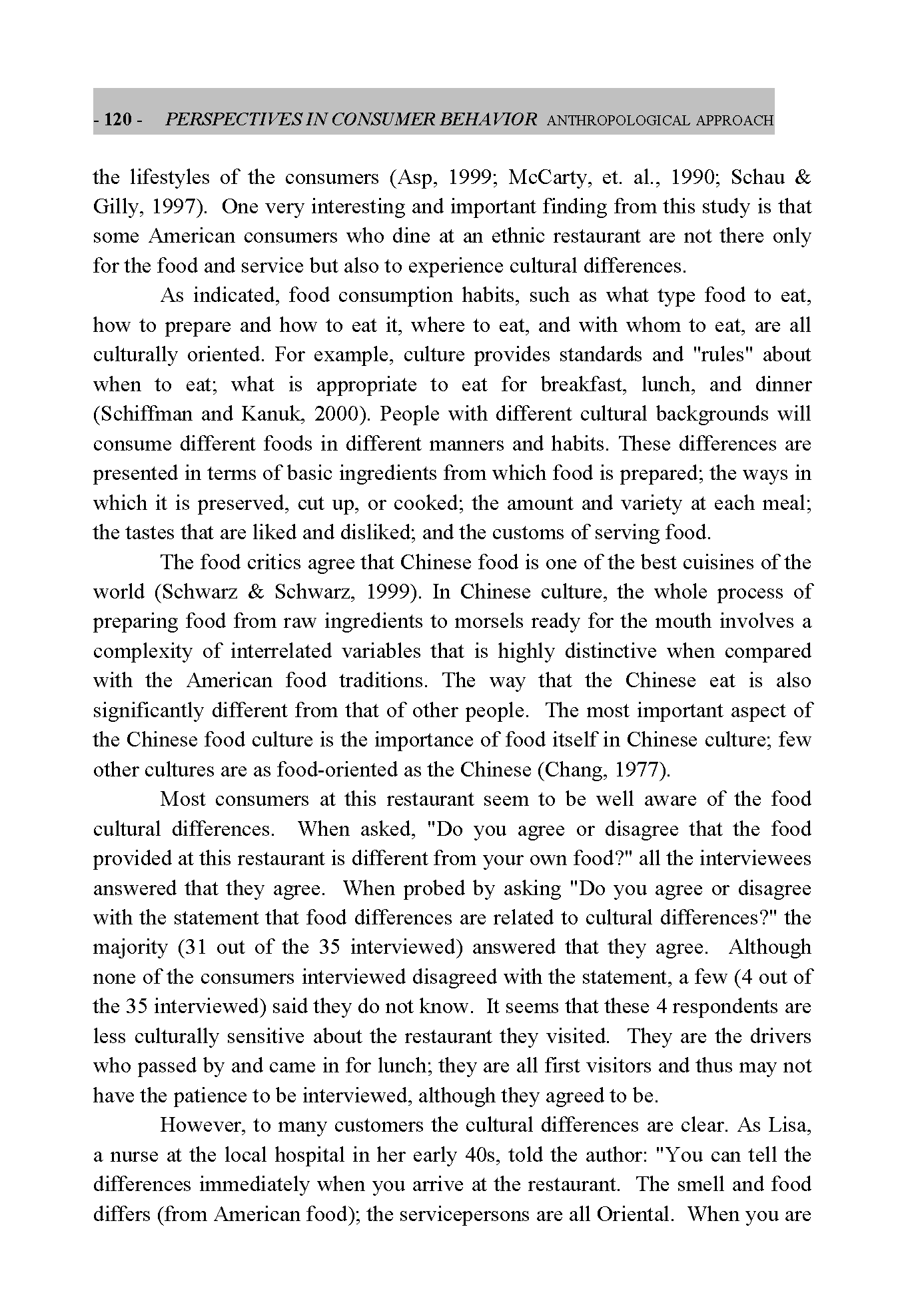 - 120 - PERSPECTIVES IN CONSUMER BEHAVIOR ANTHROPOLOGICAL APPROACH

the lifestyles of the consumers (Asp, 1999; McCarty, et. al., 1990; Schau & Gilly, 1997). One very interesting and important finding from this study is that some American consumers who dine at an ethnic restaurant are not there only for the food and service but also to experience cultural differences.

As indicated, food consumption habits, such as what type food to eat, how to prepare and how to eat it, where to eat, and with whom to eat, are all culturally oriented. For example, culture provides standards and "rules" about when to eat; what is appropriate to eat for breakfast, lunch, and dinner (Schiffman and Kanuk, 2000). People with different cultural backgrounds will consume different foods in different manners and habits. These differences are presented in terms of basic ingredients from which food is prepared; the ways in which it is preserved, cut up, or cooked; the amount and variety at each meal; the tastes that are liked and disliked; and the customs of serving food.

The food critics agree that Chinese food is one of the best cuisines of the world (Schwarz & Schwarz, 1999). In Chinese culture, the whole process of preparing food from raw ingredients to morsels ready for the mouth involves a complexity of interrelated variables that is highly distinctive when compared with the American food traditions. The way that the Chinese eat is also significantly different from that of other people. The most important aspect of the Chinese food culture is the importance of food itself in Chinese culture; few other cultures are as food-oriented as the Chinese (Chang, 1977).

Most consumers at this restaurant seem to be well aware of the food cultural differences. When asked, "Do you agree or disagree that the food provided at this restaurant is different from your own food?" all the interviewees answered that they agree. When probed by asking "Do you agree or disagree with the statement that food differences are related to cultural differences?" the majority (31 out of the 35 interviewed) answered that they agree. Although none of the consumers interviewed disagreed with the statement, a few (4 out of the 35 interviewed) said they do not know. It seems that these 4 respondents are less culturally sensitive about the restaurant they visited. They are the drivers who passed by and came in for lunch; they are all first visitors and thus may not have the patience to be interviewed, although they agreed to be.

However, to many customers the cultural differences are clear. As Lisa, a nurse at the local hospital in her early 40s, told the author: "You can tell the differences immediately when you arrive at the restaurant. The smell and food differs (from American food); the servicepersons are all Oriental. When you are